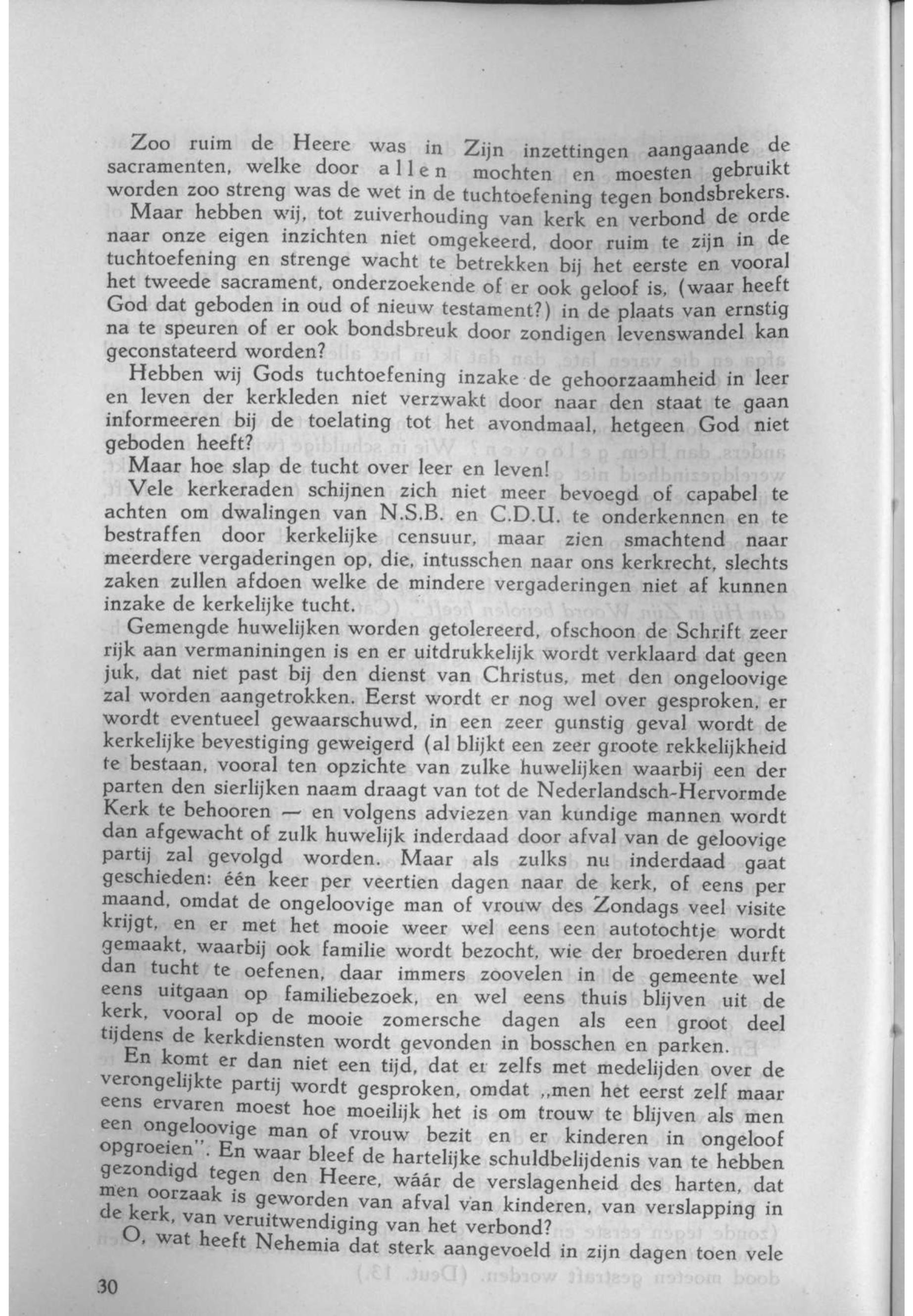 Zoo ruim de Heere was in Zijn inzettingen aangaande de sacramenten, welke door allen mochten en moesten gebruikt worden zoo streng was de wet in de tuchtoefening tegen bondsbrekers.

Maar hebben wij, tot zuiverhouding van kerk en verbond de orde naar onze eigen inzichten niet omgekeerd, door ruim te zijn in de tuchtoefening en strenge wacht te betrekken bij het eerste en vooral het tweede sacrament, onderzoekende of er ook geloof is, (waar heeft God dat geboden in oud of nieuw testament?) in de plaats van ernstig na te speuren of er ook bondsbreuk door zondigen levenswandel kan geconstateerd worden?

Hebben wij Gods tuchtoefening inzake de gehoorzaamheid in leer en leven der kerkleden niet verzwakt door naar den staat te gaan informeeren bij de toelating tot het avondmaal, hetgeen God niet geboden heeft?

Maar hoe slap de tucht over leer en leven!

Vele kerkeraden schijnen zich niet meer bevoegd of capabel te achten om dwalingen van N.S.B. en C.D.U. te onderkennen en te bestraffen door kerkelijke censuur, maar zien smachtend naar meerdere vergaderingen op, die, intusschen naar ons kerkrecht, slechts zaken zullen afdoen welke de mindere vergaderingen niet af kunnen inzake de kerkelijke tucht.

Gemengde huwelijken worden getolereerd, ofschoon de Schrift zeer rijk aan vermaniningen is en er uitdrukkelijk wordt verklaard dat geen juk, dat niet past bij den dienst van Christus, met den ongeloovige zal worden aangetrokken. Eerst wordt er nog wel over gesproken, er wordt eventueel gewaarschuwd, in een zeer gunstig geval wordt de kerkelijke bevestiging geweigerd (al blijkt een zeer groote rekkelijkheid te bestaan, vooral ten opzichte van zulke huwelijken waarbij een der parten den sierlijken naam draagt van tot de Nederlandsch-Hervormde Kerk te behooren — en volgens adviezen van kundige mannen wordt dan afgewacht of zulk huwelijk inderdaad door afval van de geloovige partij zal gevolgd worden. Maar als zulks nu inderdaad gaat geschieden: één keer per veertien dagen naar de kerk, of eens per maand, omdat de ongeloovige man of vrouw des Zondags veel visite krijgt, en er met het mooie weer wel eens een autotochtje wordt gemaakt, waarbij ook familie wordt bezocht, wie der broederen durft dan tucht te oefenen, daar immers zoovelen in de gemeente wel eens uitgaan op familiebezoek, en wel eens thuis blijven uit de kerk, vooral op de mooie zomersche dagen als een groot deel tijdens de kerkdiensten wordt gevonden in bosschen en parken.

En komt er dan niet een tijd, dat er zelfs met medelijden over de verongelijkte partij wordt gesproken, omdat „men het eerst zelf maar eens ervaren moest hoe moeilijk het is om trouw te blijven als men een ongeloovige man of vrouw bezit en er kinderen in ongeloof opgroeien". En waar bleef de hartelijke schuldbelijdenis van te hebben gezondigd tegen den Heere, wáár de verslagenheid des harten, dat men oorzaak is geworden van afval van kinderen, van verslapping in de kerk, van veruitwendiging van het verbond?

O, wat heeft Nehemia dat sterk aangevoeld in zijn dagen toen vele

30